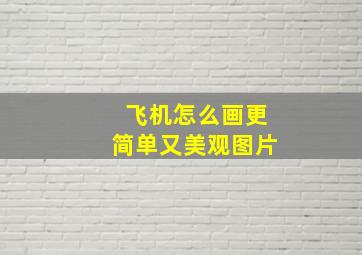 飞机怎么画更
简单又美观图片